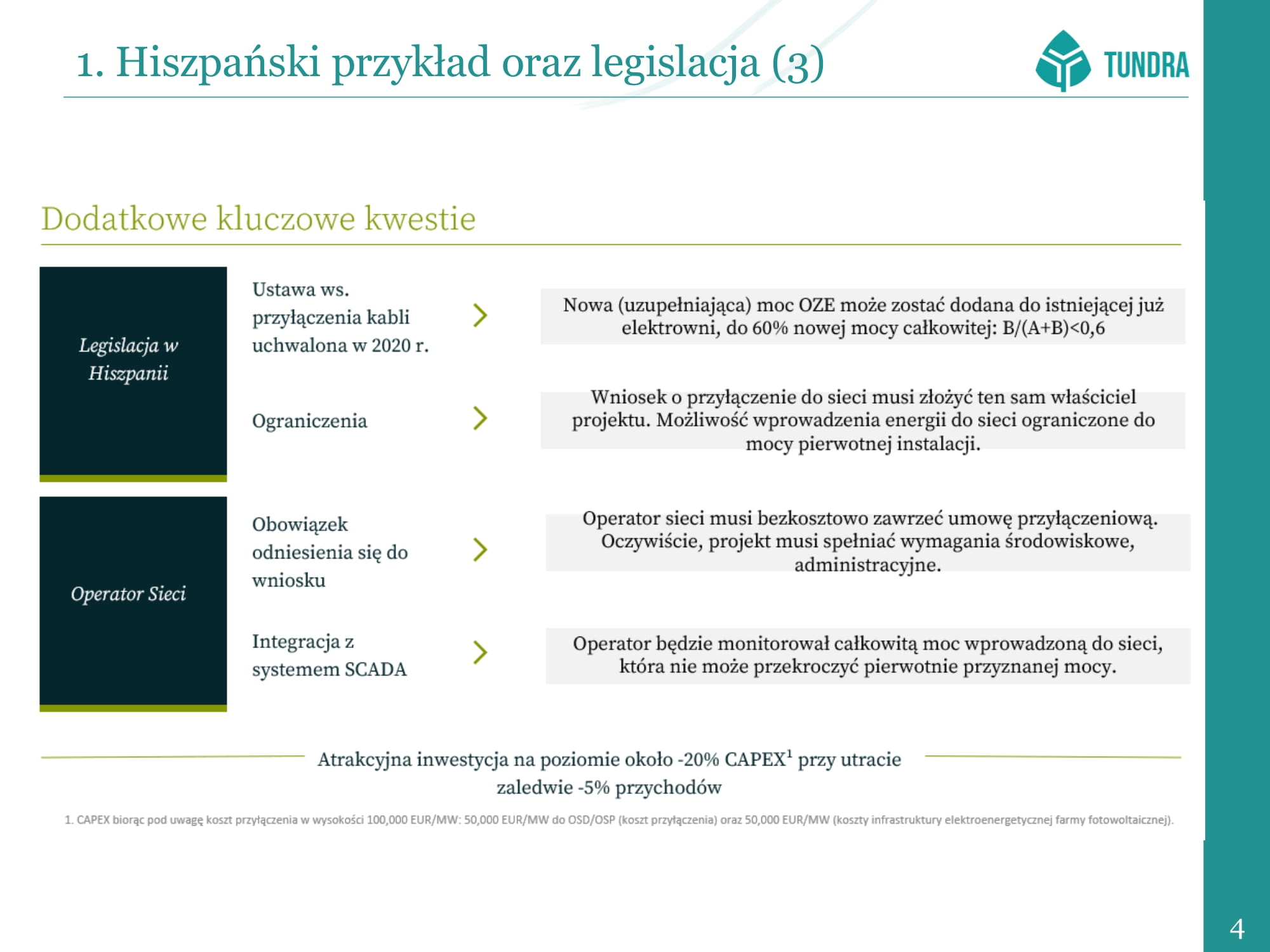 1. Hiszpański przykład oraz legislacja (3)

TUNDRA

Dodatkowe kluczowe kwestie

Legislacja w Hiszpanii

Ustawa ws. przyłączenia kabli uchwalona w 2020 r.

Nowa (uzupełniająca) moc OZE może zostać dodana do istniejącej już elektrowni, do 60% nowej mocy całkowitej: B/(A+B)<0,6

Ograniczenia

Wniosek o przyłączenie do sieci musi złożyć ten sam właściciel projektu. Możliwość wprowadzenia energii do sieci ograniczone do mocy pierwotnej instalacji.

Operator Sieci

Obowiązek odniesienia się do wniosku

Operator sieci musi bezkosztowo zawrzeć umowę przyłączeniową. Oczywiście, projekt musi spełniać wymagania środowiskowe, administracyjne.

Integracja z systemem SCADA

Operator będzie monitorował całkowitą moc wprowadzoną do sieci, która nie może przekroczyć pierwotnie przyznanej mocy.

Atrakcyjna inwestycja na poziomie około -20% CAPEX$^1$ przy utracie zaledwie -5% przychodów

1. CAPEX biorąc pod uwagę koszt przyłączenia w wysokości 100,000 EUR/MW: 50,000 EUR/MW do OSD/OSP (koszt przyłączenia) oraz 50,000 EUR/MW (koszty infrastruktury elektroenergetycznej farmy fotowoltaicznej).

4